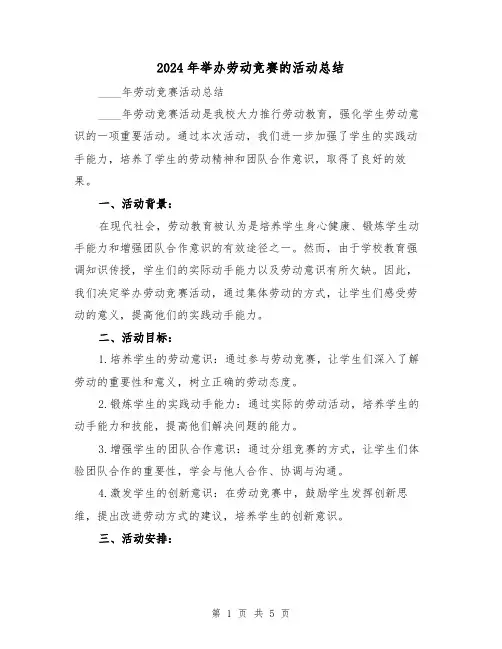 2024年举办劳动竞赛的活动总结

____年劳动竞赛活动总结

____年劳动竞赛活动是我校大力推行劳动教育，强化学生劳动意识的一项重要活动。通过本次活动，我们进一步加强了学生的实践动手能力，培养了学生的劳动精神和团队合作意识，取得了良好的效果。

一、活动背景：

在现代社会，劳动教育被认为是培养学生身心健康、锻炼学生动手能力和增强团队合作意识的有效途径之一。然而，由于学校教育强调知识传授，学生们的实际动手能力以及劳动意识有所欠缺。因此，我们决定举办劳动竞赛活动，通过集体劳动的方式，让学生们感受劳动的意义，提高他们的实践动手能力。

二、活动目标：

1.培养学生的劳动意识：通过参与劳动竞赛，让学生们深入了解劳动的重要性和意义，树立正确的劳动态度。

2.锻炼学生的实践动手能力：通过实际的劳动活动，培养学生的动手能力和技能，提高他们解决问题的能力。

3.增强学生的团队合作意识：通过分组竞赛的方式，让学生们体验团队合作的重要性，学会与他人合作、协调与沟通。

4.激发学生的创新意识：在劳动竞赛中，鼓励学生发挥创新思维，提出改进劳动方式的建议，培养学生的创新意识。

三、活动安排：

第 1 页 共 5 页